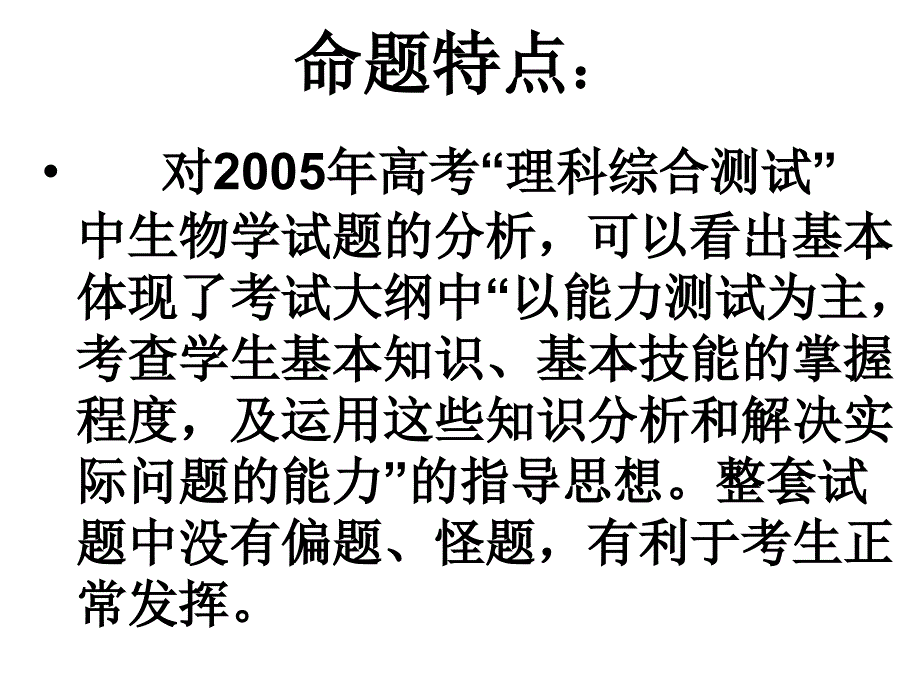 命题特点：

• 对2005年高考“理科综合测试”中生物学试题的分析，可以看出基本体现了考试大纲中“以能力测试为主，考查学生基本知识、基本技能的掌握程度，及运用这些知识分析和解决实际问题的能力”的指导思想。整套试题中没有偏题、怪题，有利于考生正常发挥。